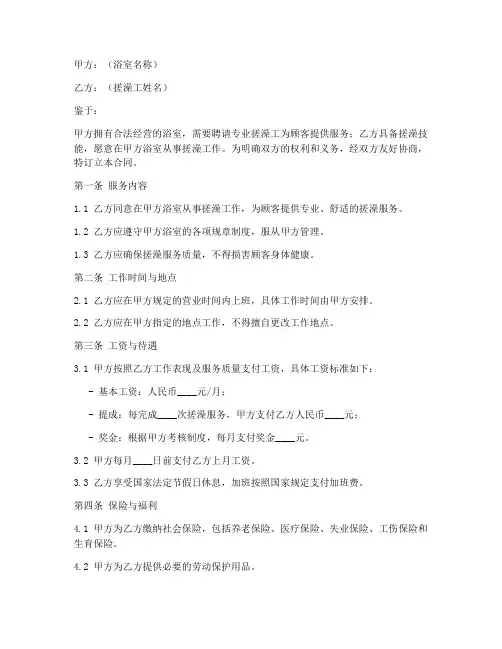 甲方：（浴室名称）

乙方：（搓澡工姓名）

鉴于：

甲方拥有合法经营的浴室，需要聘请专业搓澡工为顾客提供服务；乙方具备搓澡技能，愿意在甲方浴室从事搓澡工作。为明确双方的权利和义务，经双方友好协商，特订立本合同。

第一条 服务内容

1.1 乙方同意在甲方浴室从事搓澡工作，为顾客提供专业、舒适的搓澡服务。

1.2 乙方应遵守甲方浴室的各项规章制度，服从甲方管理。

1.3 乙方应确保搓澡服务质量，不得损害顾客身体健康。

第二条 工作时间与地点

2.1 乙方应在甲方规定的营业时间内上班，具体工作时间由甲方安排。

2.2 乙方应在甲方指定的地点工作，不得擅自更改工作地点。

第三条 工资与待遇

3.1 甲方按照乙方工作表现及服务质量支付工资，具体工资标准如下：

- 基本工资：人民币____元/月；

- 提成：每完成____次搓澡服务，甲方支付乙方人民币____元；

- 奖金：根据甲方考核制度，每月支付奖金____元。

3.2 甲方每月____日前支付乙方上月工资。

3.3 乙方享受国家法定节假日休息，加班按照国家规定支付加班费。

第四条 保险与福利

4.1 甲方为乙方缴纳社会保险，包括养老保险、医疗保险、失业保险、工伤保险和生育保险。

4.2 甲方为乙方提供必要的劳动保护用品。